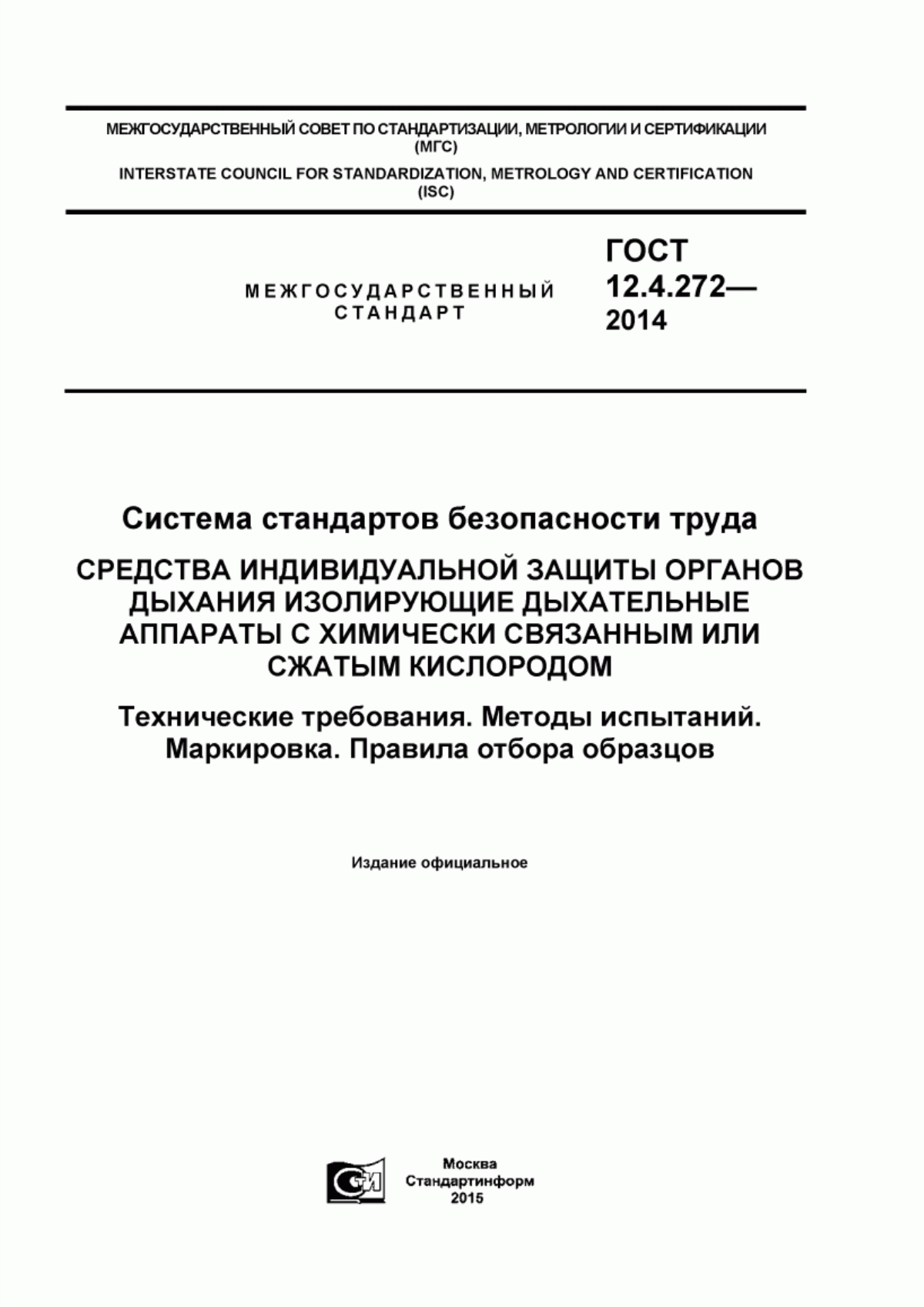 МЕЖГОСУДАРСТВЕННЫЙ СОВЕТ ПО СТАНДАРТИЗАЦИИ, МЕТРОЛОГИИ И СЕРТИФИКАЦИИ (МГС)

INTERSTATE COUNCIL FOR STANDARDIZATION, METROLOGY AND CERTIFICATION (ISC)

МЕЖГОСУДАРСТВЕННЫЙ СТАНДАРТ

ГОСТ 12.4.272— 2014

Система стандартов безопасности труда

СРЕДСТВА ИНДИВИДУАЛЬНОЙ ЗАЩИТЫ ОРГАНОВ ДЫХАНИЯ ИЗОЛИРУЮЩИЕ ДЫХАТЕЛЬНЫЕ АППАРАТЫ С ХИМИЧЕСКИ СВЯЗАННЫМ ИЛИ СЖАТЫМ КИСЛОРОДОМ

Технические требования. Методы испытаний. Маркировка. Правила отбора образцов

Издание официальное

СТИ

Москва
Стандартинформ
2015